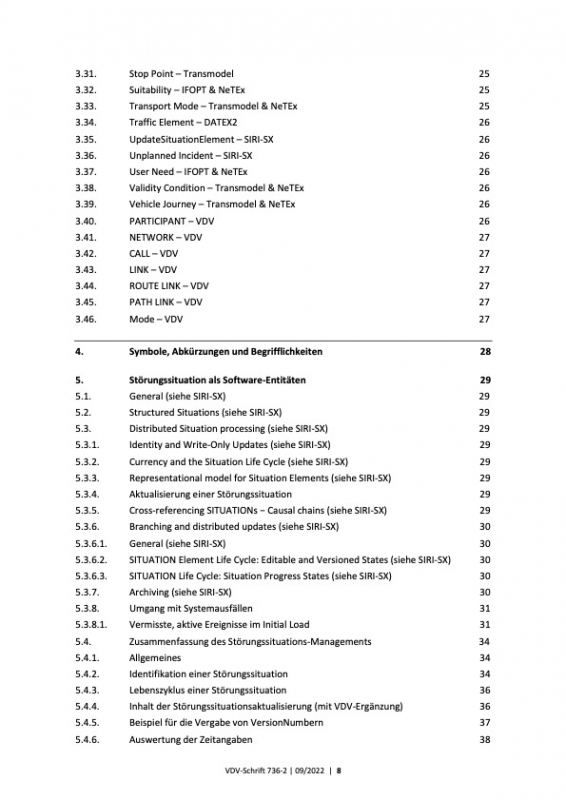 3.31. Stop Point – Transmodel 25
3.32. Suitability – IFOPT & NeTEx 25
3.33. Transport Mode – Transmodel & NeTEx 25
3.34. Traffic Element – DATEX2 26
3.35. UpdateSituationElement – SIRI-SX 26
3.36. Unplanned Incident – SIRI-SX 26
3.37. User Need – IFOPT & NeTEx 26
3.38. Validity Condition – Transmodel & NeTEx 26
3.39. Vehicle Journey – Transmodel & NeTEx 26
3.40. PARTICIPANT – VDV 26
3.41. NETWORK – VDV 27
3.42. CALL – VDV 27
3.43. LINK – VDV 27
3.44. ROUTE LINK – VDV 27
3.45. PATH LINK – VDV 27
3.46. Mode – VDV 27

4. Symbole, Abkürzungen und Begrifflichkeiten 28

5. Störungssituation als Software-Entitäten 29
5.1. General (siehe SIRI-SX) 29
5.2. Structured Situations (siehe SIRI-SX) 29
5.3. Distributed Situation processing (siehe SIRI-SX) 29
5.3.1. Identity and Write-Only Updates (siehe SIRI-SX) 29
5.3.2. Currency and the Situation Life Cycle (siehe SIRI-SX) 29
5.3.3. Representational model for Situation Elements (siehe SIRI-SX) 29
5.3.4. Aktualisierung einer Störungssituation 29
5.3.5. Cross-referencing SITUATIONs – Causal chains (siehe SIRI-SX) 29
5.3.6. Branching and distributed updates (siehe SIRI-SX) 30
5.3.6.1. General (siehe SIRI-SX) 30
5.3.6.2. SITUATION Element Life Cycle: Editable and Versioned States (siehe SIRI-SX) 30
5.3.6.3. SITUATION Life Cycle: Situation Progress States (siehe SIRI-SX) 30
5.3.7. Archiving (siehe SIRI-SX) 30
5.3.8. Umgang mit Systemausfällen 31
5.3.8.1. Vermisste, aktive Ereignisse im Initial Load 31
5.4. Zusammenfassung des Störungssituations-Managements 34
5.4.1. Allgemeines 34
5.4.2. Identifikation einer Störungssituation 34
5.4.3. Lebenszyklus einer Störungssituation 36
5.4.4. Inhalt der Störungssituationsaktualisierung (mit VDV-Ergänzung) 36
5.4.5. Beispiel für die Vergabe von VersionNumbern 37
5.4.6. Auswertung der Zeitangaben 38

VDV-Schrift 736-2 | 09/2022 | 8